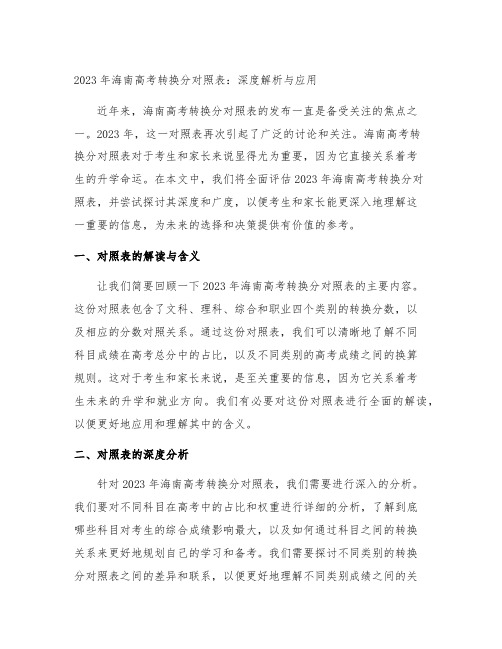 2023 年海南高考转换分对照表：深度解析与应用

近年来，海南高考转换分对照表的发布一直是备受关注的焦点之一。2023 年，这一对照表再次引起了广泛的讨论和关注。海南高考转换分对照表对于考生和家长来说显得尤为重要，因为它直接关系着考生的升学命运。在本文中，我们将全面评估 2023 年海南高考转换分对照表，并尝试探讨其深度和广度，以便考生和家长能更深入地理解这一重要的信息，为未来的选择和决策提供有价值的参考。

一、对照表的解读与含义

让我们简要回顾一下 2023 年海南高考转换分对照表的主要内容。这份对照表包含了文科、理科、综合和职业四个类别的转换分数，以及相应的分数对照关系。通过这份对照表，我们可以清晰地了解不同科目成绩在高考总分中的占比，以及不同类别的高考成绩之间的换算规则。这对于考生和家长来说，是至关重要的信息，因为它关系着考生未来的升学和就业方向。我们有必要对这份对照表进行全面的解读，以便更好地应用和理解其中的含义。

二、对照表的深度分析

针对 2023 年海南高考转换分对照表，我们需要进行深入的分析。我们要对不同科目在高考中的占比和权重进行详细的分析，了解到底哪些科目对考生的综合成绩影响最大，以及如何通过科目之间的转换关系来更好地规划自己的学习和备考。我们需要探讨不同类别的转换分对照表之间的差异和联系，以便更好地理解不同类别成绩之间的关